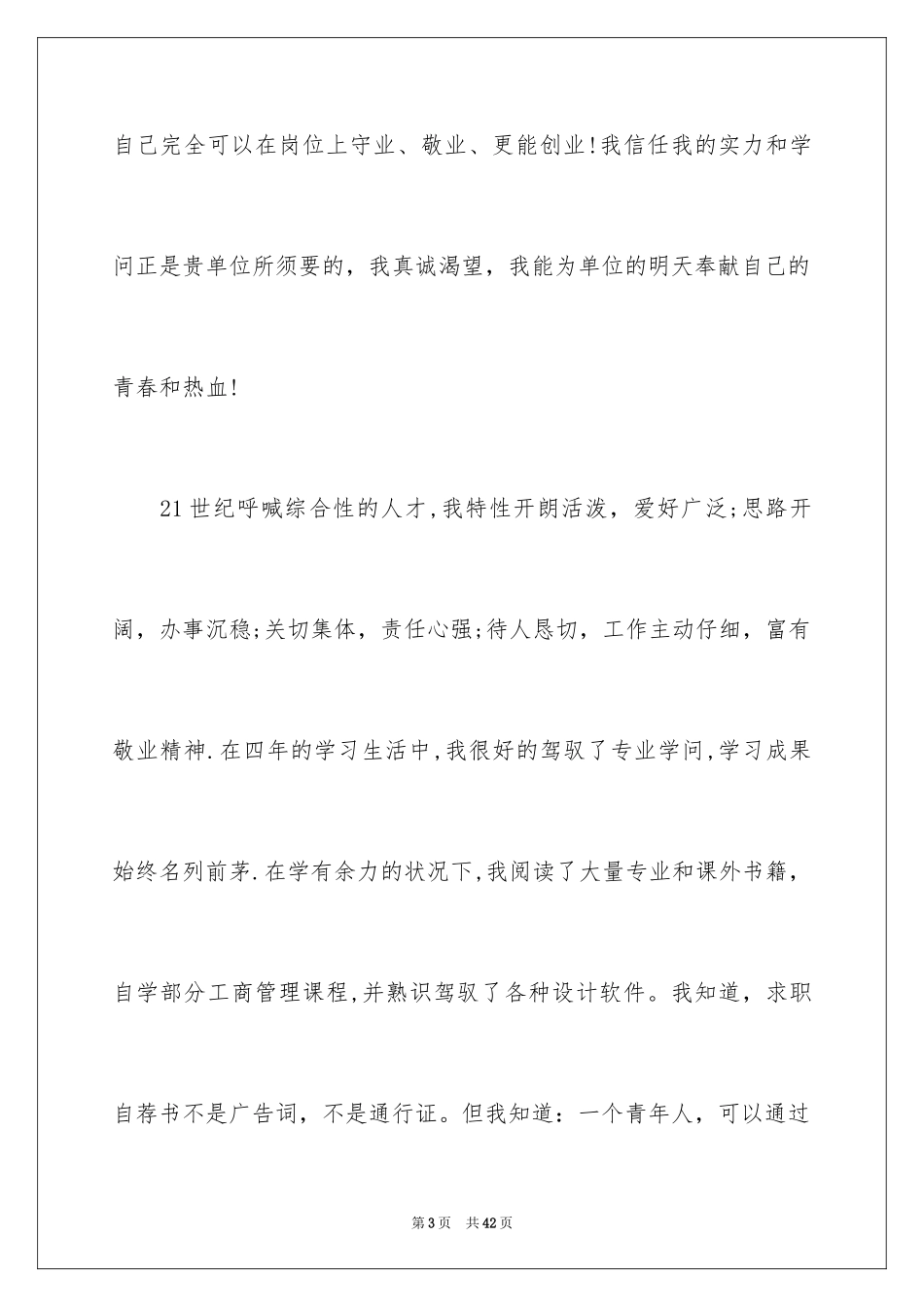 自己完全可以在岗位上守业、敬业、更能创业!我信任我的实力和学问正是贵单位所须要的，我真诚渴望，我能为单位的明天奉献自己的青春和热血!

21世纪呼喊综合性的人才,我特性开朗活泼，爱好广泛;思路开阔，办事沉稳;关切集体，责任心强;待人恳切，工作主动仔细，富有敬业精神.在四年的学习生活中,我很好的驾驭了专业学问,学习成果始终名列前茅.在学有余力的状况下,我阅读了大量专业和课外书籍，自学部分工商管理课程,并熟识驾驭了各种设计软件。我知道，求职自荐书不是广告词，不是通行证。但我知道：一个青年人，可以通过

第3页 共42页